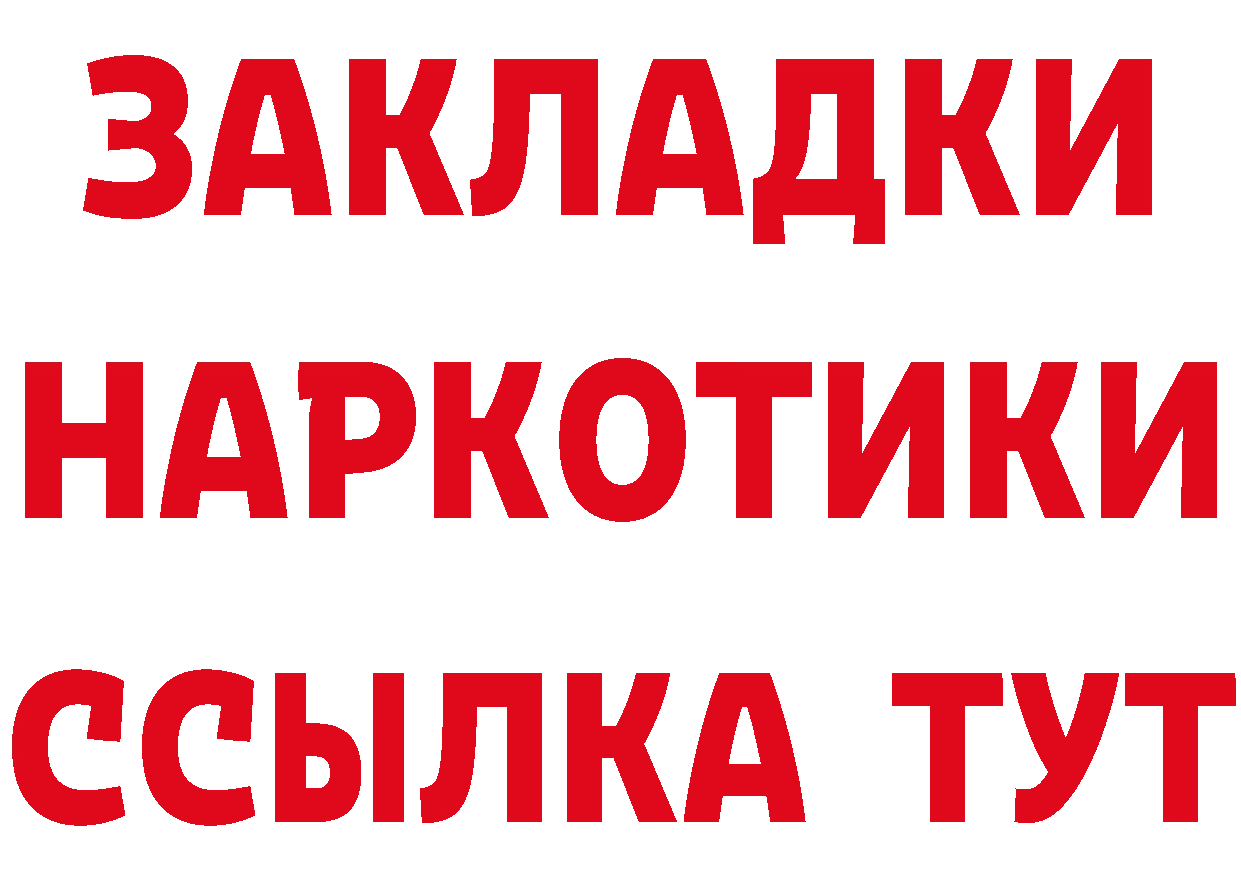 ЗАКЛАДКИ НАРКОТИКИ ССЫЛКА ТУТ